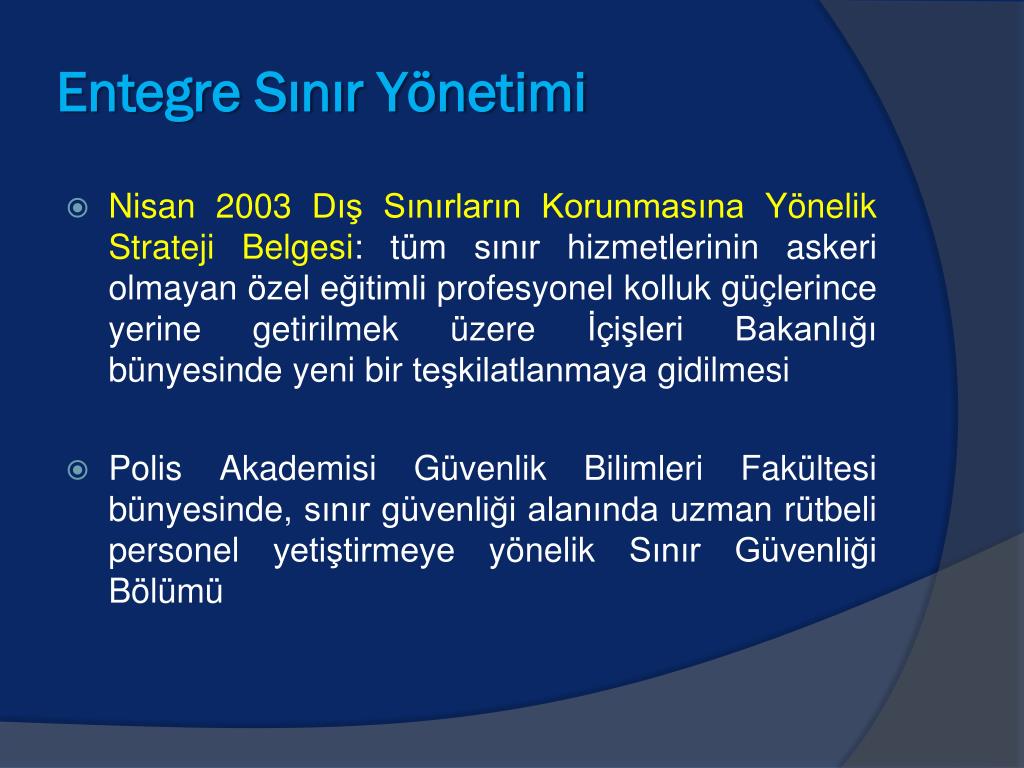 Entegre Sınır Yönetimi

Nisan 2003 Dış Sınırların Korunmasına Yönelik Strateji Belgesi: tüm sınır hizmetlerinin askeri olmayan özel eğitimli profesyonel kolluk güçlerince yerine getirilmek üzere İçişleri Bakanlığı bünyesinde yeni bir teşkilatlanmaya gidilmesi

Polis Akademisi Güvenlik Bilimleri Fakültesi bünyesinde, sınır güvenliği alanında uzman rütbeli personel yetiştirmeye yönelik Sınır Güvenliği Bölümü